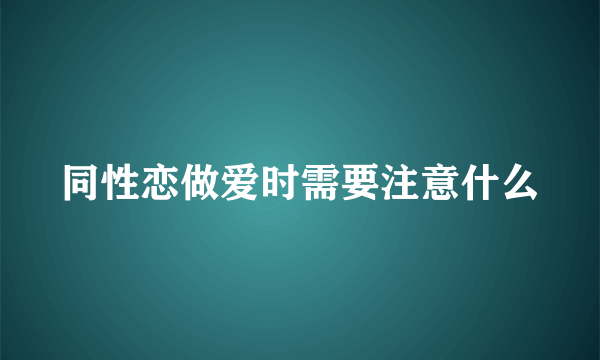 同性恋做爱时需要注意什么